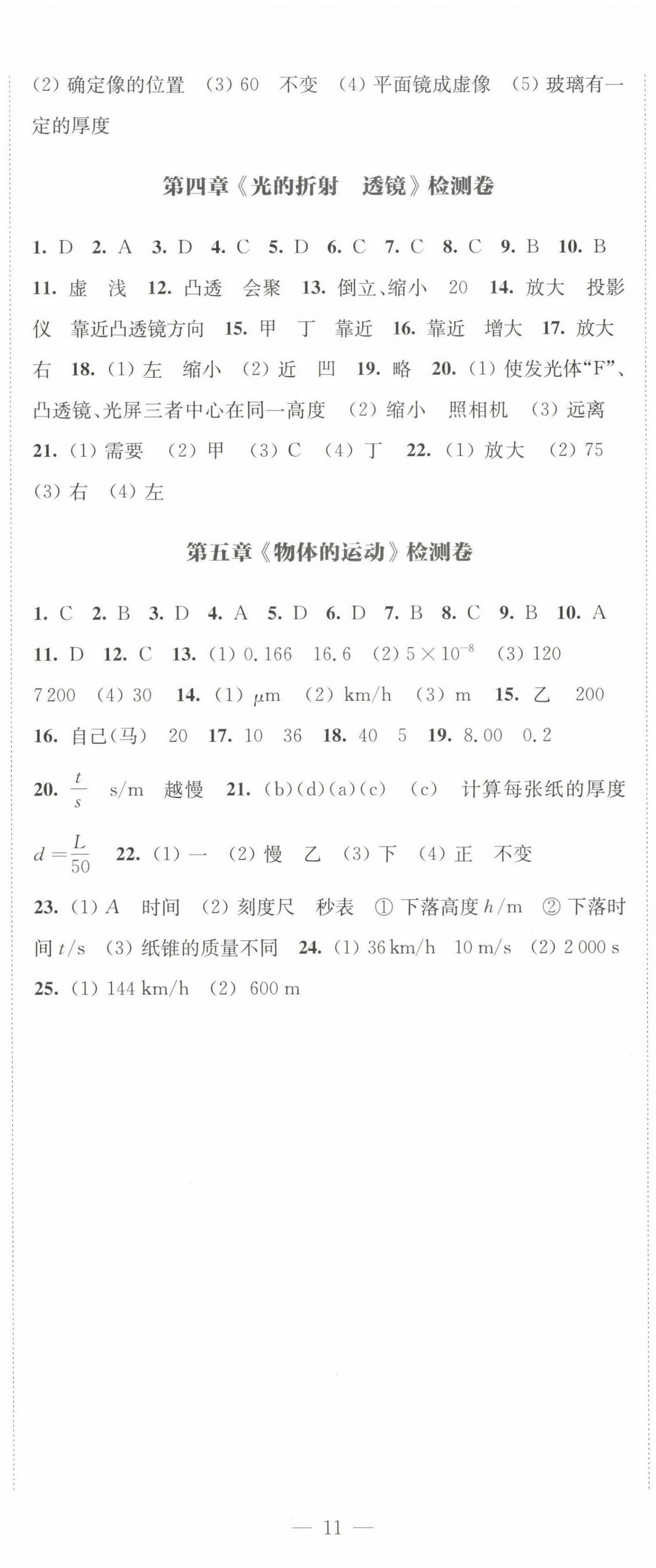 (2) 确定像的位置 (3) 60 不变 (4) 平面镜成虚像 (5) 玻璃有一定的厚度

第四章《光的折射 透镜》检测卷

1. D 2. A 3. D 4. C 5. D 6. C 7. C 8. C 9. B 10. B 11. 虚 浅 12. 凸透 会聚 13. 倒立、缩小 20 14. 放大 投影仪 靠近凸透镜方向 15. 甲 丁 靠近 16. 靠近 增大 17. 放大 右 18. (1) 左 缩小 (2) 近 凹 19. 略 20. (1) 使发光体“F”、凸透镜、光屏三者中心在同一高度 (2) 缩小 照相机 (3) 远离 21. (1) 需要 (2) 甲 (3) C (4) 丁 22. (1) 放大 (2) 75 (3) 右 (4) 左

第五章《物体的运动》检测卷

1. C 2. B 3. D 4. A 5. D 6. D 7. B 8. C 9. B 10. A 11. D 12. C 13. (1) 0.166 16.6 (2) $5\times10^{-8}$ (3) 120 7 200 (4) 30 14. (1) $\mu$m (2) km/h (3) m 15. 乙 200 16. 自己(马) 20 17. 10 36 18. 40 5 19. 8.00 0.2 20. $\frac{t}{s}$ s/m 越慢 21. (b)(d)(a)(c) (c) 计算每张纸的厚度 $d=\frac{L}{50}$ 22. (1) 一 (2) 慢 乙 (3) 下 (4) 正 不变 23. (1) $A$ 时间 (2) 刻度尺 秒表 ① 下落高度 $h$/m ② 下落时间 $t$/s (3) 纸锥的质量不同 24. (1) 36 km/h 10 m/s (2) 2 000 s 25. (1) 144 km/h (2) 600 m

— 11 —